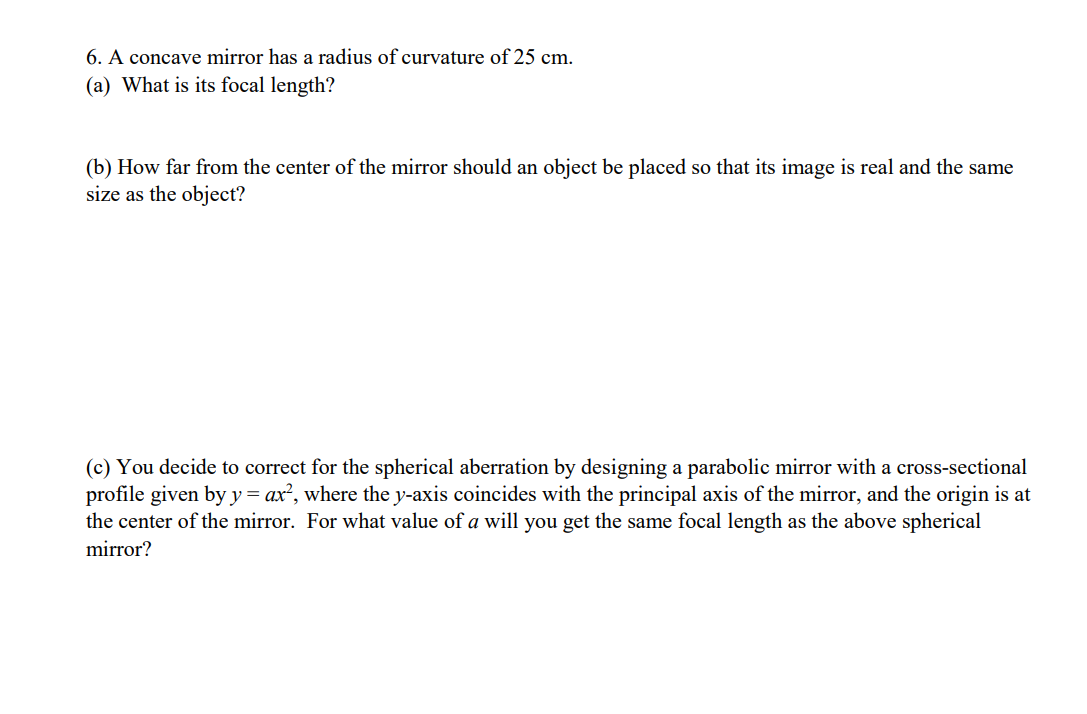 6. A concave mirror has a radius of curvature of 25 cm.
(a) What is its focal length?

(b) How far from the center of the mirror should an object be placed so that its image is real and the same size as the object?

(c) You decide to correct for the spherical aberration by designing a parabolic mirror with a cross-sectional profile given by $y = ax^2$, where the $y$-axis coincides with the principal axis of the mirror, and the origin is at the center of the mirror. For what value of $a$ will you get the same focal length as the above spherical mirror?